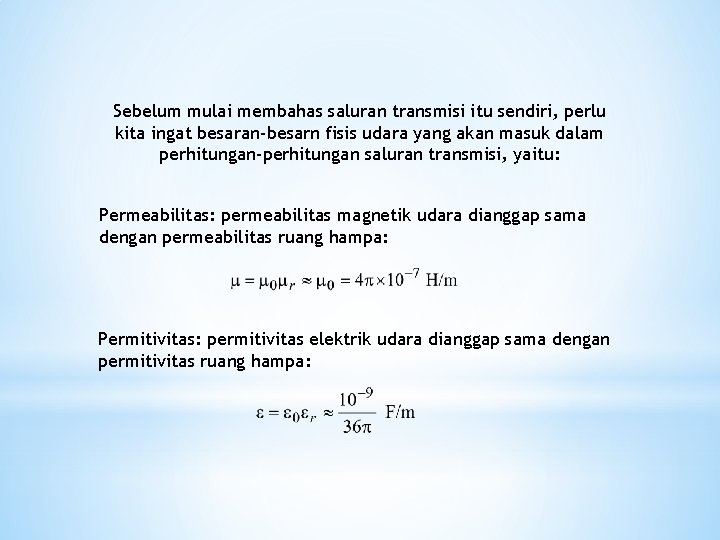 Sebelum mulai membahas saluran transmisi itu sendiri, perlu kita ingat besaran-besarn fisis udara yang akan masuk dalam perhitungan-perhitungan saluran transmisi, yaitu:

Permeabilitas: permeabilitas magnetik udara dianggap sama dengan permeabilitas ruang hampa:

$\mu = \mu_0 \mu_r \approx \mu_0 = 4\pi \times 10^{-7}$ H/m

Permitivitas: permitivitas elektrik udara dianggap sama dengan permitivitas ruang hampa:

$\varepsilon = \varepsilon_0 \varepsilon_r \approx \frac{10^{-9}}{36\pi}$ F/m